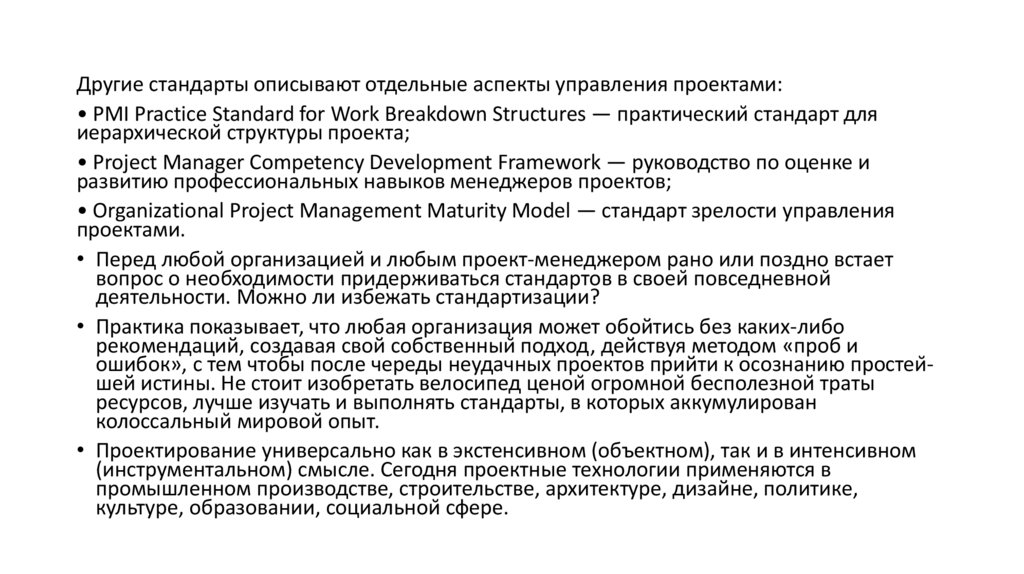 Другие стандарты описывают отдельные аспекты управления проектами:

• PMI Practice Standard for Work Breakdown Structures — практический стандарт для иерархической структуры проекта;

• Project Manager Competency Development Framework — руководство по оценке и развитию профессиональных навыков менеджеров проектов;

• Organizational Project Management Maturity Model — стандарт зрелости управления проектами.

• Перед любой организацией и любым проект-менеджером рано или поздно встает вопрос о необходимости придерживаться стандартов в своей повседневной деятельности. Можно ли избежать стандартизации?

• Практика показывает, что любая организация может обойтись без каких-либо рекомендаций, создавая свой собственный подход, действуя методом «проб и ошибок», с тем чтобы после череды неудачных проектов прийти к осознанию простейшей истины. Не стоит изобретать велосипед ценой огромной бесполезной траты ресурсов, лучше изучать и выполнять стандарты, в которых аккумулирован колоссальный мировой опыт.

• Проектирование универсально как в экстенсивном (объектном), так и в интенсивном (инструментальном) смысле. Сегодня проектные технологии применяются в промышленном производстве, строительстве, архитектуре, дизайне, политике, культуре, образовании, социальной сфере.